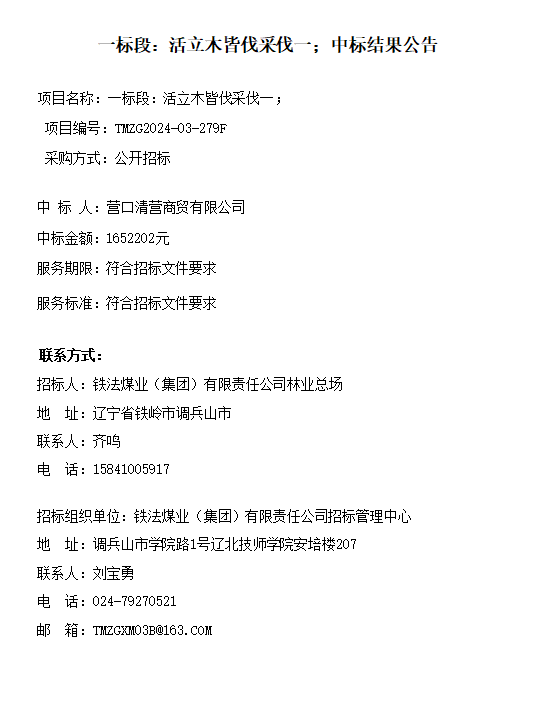 一标段：活立木皆伐采伐一；中标结果公告

项目名称：一标段：活立木皆伐采伐一；

项目编号：TMZG2024-03-279F

采购方式：公开招标

中 标 人：营口清营商贸有限公司

中标金额：1652202元

服务期限：符合招标文件要求

服务标准：符合招标文件要求

联系方式：

招标人：铁法煤业（集团）有限责任公司林业总场

地 址：辽宁省铁岭市调兵山市

联系人：齐鸣

电 话：15841005917

招标组织单位：铁法煤业（集团）有限责任公司招标管理中心

地 址：调兵山市学院路1号辽北技师学院安培楼207

联系人：刘宝勇

电 话：024-79270521

邮 箱：TMZGXM03B@163.COM